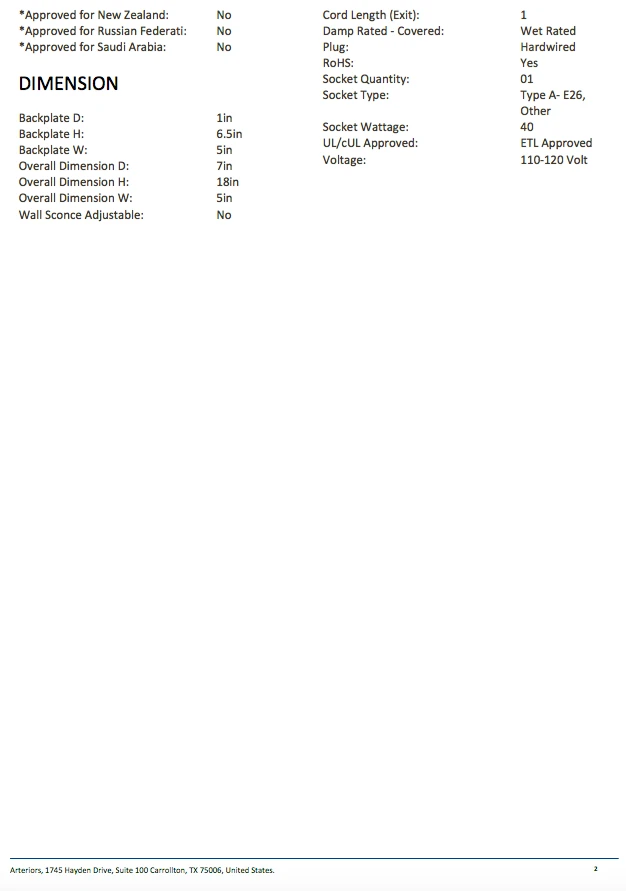 *Approved for New Zealand: No
*Approved for Russian Federati: No
*Approved for Saudi Arabia: No

DIMENSION

Backplate D: 1in
Backplate H: 6.5in
Backplate W: 5in
Overall Dimension D: 7in
Overall Dimension H: 18in
Overall Dimension W: 5in
Wall Sconce Adjustable: No

Cord Length (Exit): 1
Damp Rated - Covered: Wet Rated
Plug: Hardwired
RoHS: Yes
Socket Quantity: 01
Socket Type: Type A- E26, Other
Socket Wattage: 40
UL/cUL Approved: ETL Approved
Voltage: 110-120 Volt

Arteriors, 1745 Hayden Drive, Suite 100 Carrollton, TX 75006, United States.

2